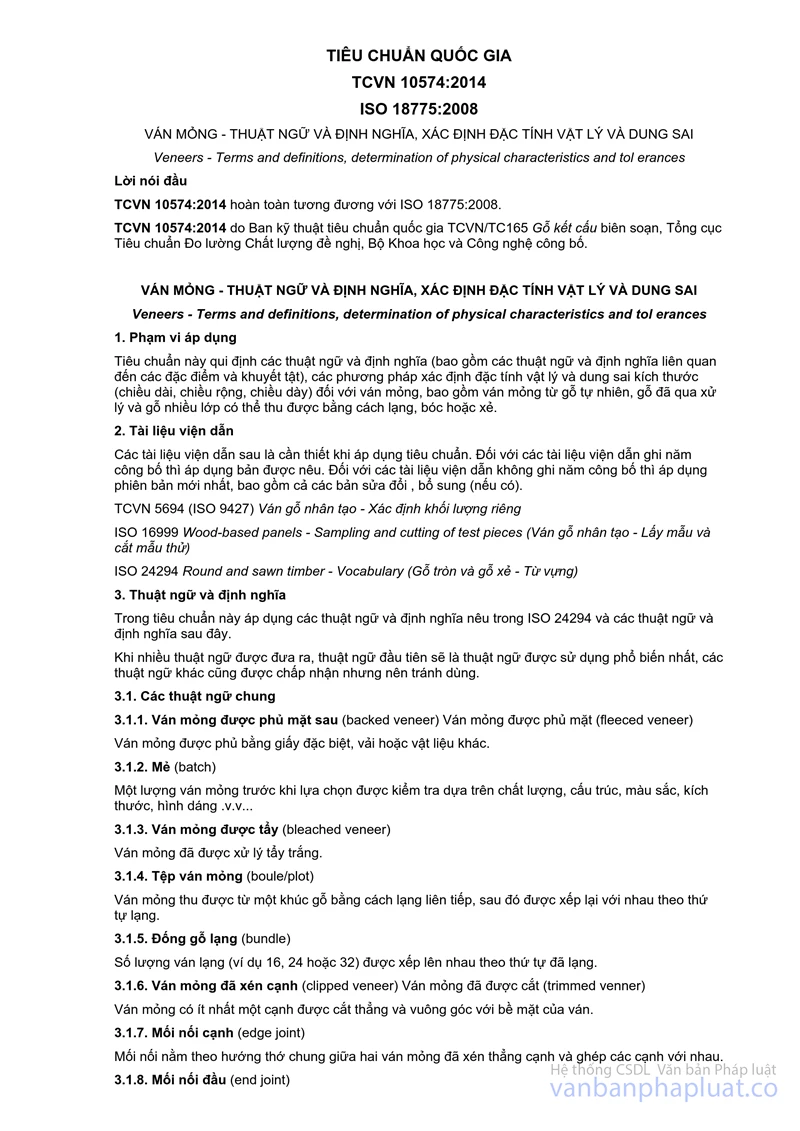 TIÊU CHUẨN QUỐC GIA

TCVN 10574:2014

ISO 18775:2008

VÁN MỎNG - THUẬT NGỮ VÀ ĐỊNH NGHĨA, XÁC ĐỊNH ĐẶC TÍNH VẬT LÝ VÀ DUNG SAI

Veneers - Terms and definitions, determination of physical characteristics and tol erances

Lời nói đầu

TCVN 10574:2014 hoàn toàn tương đương với ISO 18775:2008.

TCVN 10574:2014 do Ban kỹ thuật tiêu chuẩn quốc gia TCVN/TC165 Gỗ kết cấu biên soạn, Tổng cục Tiêu chuẩn Đo lường Chất lượng đề nghị, Bộ Khoa học và Công nghệ công bố.

VÁN MỎNG - THUẬT NGỮ VÀ ĐỊNH NGHĨA, XÁC ĐỊNH ĐẶC TÍNH VẬT LÝ VÀ DUNG SAI

Veneers - Terms and definitions, determination of physical characteristics and tol erances

1. Phạm vi áp dụng

Tiêu chuẩn này qui định các thuật ngữ và định nghĩa (bao gồm các thuật ngữ và định nghĩa liên quan đến các đặc điểm và khuyết tật), các phương pháp xác định đặc tính vật lý và dung sai kích thước (chiều dài, chiều rộng, chiều dày) đối với ván mỏng, bao gồm ván mỏng từ gỗ tự nhiên, gỗ đã qua xử lý và gỗ nhiều lớp có thể thu được bằng cách lạng, bóc hoặc xẻ.

2. Tài liệu viện dẫn

Các tài liệu viện dẫn sau là cần thiết khi áp dụng tiêu chuẩn. Đối với các tài liệu viện dẫn ghi năm công bố thì áp dụng bản được nêu. Đối với các tài liệu viện dẫn không ghi năm công bố thì áp dụng phiên bản mới nhất, bao gồm cả các bản sửa đổi , bổ sung (nếu có).

TCVN 5694 (ISO 9427) Ván gỗ nhân tạo - Xác định khối lượng riêng

ISO 16999 Wood-based panels - Sampling and cutting of test pieces (Ván gỗ nhân tạo - Lấy mẫu và cắt mẫu thử)

ISO 24294 Round and sawn timber - Vocabulary (Gỗ tròn và gỗ xẻ - Từ vựng)

3. Thuật ngữ và định nghĩa

Trong tiêu chuẩn này áp dụng các thuật ngữ và định nghĩa nêu trong ISO 24294 và các thuật ngữ và định nghĩa sau đây.

Khi nhiều thuật ngữ được đưa ra, thuật ngữ đầu tiên sẽ là thuật ngữ được sử dụng phổ biến nhất, các thuật ngữ khác cũng được chấp nhận nhưng nên tránh dùng.

3.1. Các thuật ngữ chung

3.1.1. Ván mỏng được phủ mặt sau (backed veneer) Ván mỏng được phủ mặt (fleeced veneer)

Ván mỏng được phủ bằng giấy đặc biệt, vải hoặc vật liệu khác.

3.1.2. Mẻ (batch)

Một lượng ván mỏng trước khi lựa chọn được kiểm tra dựa trên chất lượng, cấu trúc, màu sắc, kích thước, hình dáng .v.v...

3.1.3. Ván mỏng được tẩy (bleached veneer)

Ván mỏng đã được xử lý tẩy trắng.

3.1.4. Tệp ván mỏng (boule/plot)

Ván mỏng thu được từ một khúc gỗ bằng cách lạng liên tiếp, sau đó được xếp lại với nhau theo thứ tự lạng.

3.1.5. Đống gỗ lạng (bundle)

Số lượng ván lạng (ví dụ 16, 24 hoặc 32) được xếp lên nhau theo thứ tự đã lạng.

3.1.6. Ván mỏng đã xén cạnh (clipped veneer) Ván mỏng đã được cắt (trimmed venner)

Ván mỏng có ít nhất một cạnh được cắt thẳng và vuông góc với bề mặt của ván.

3.1.7. Mối nối cạnh (edge joint)

Mối nối nằm theo hướng thớ chung giữa hai ván mỏng đã xén thẳng cạnh và ghép các cạnh với nhau.

3.1.8. Mối nối đầu (end joint)

Hệ thống CSDL Văn bản Pháp luật
vanbanphapluat.co